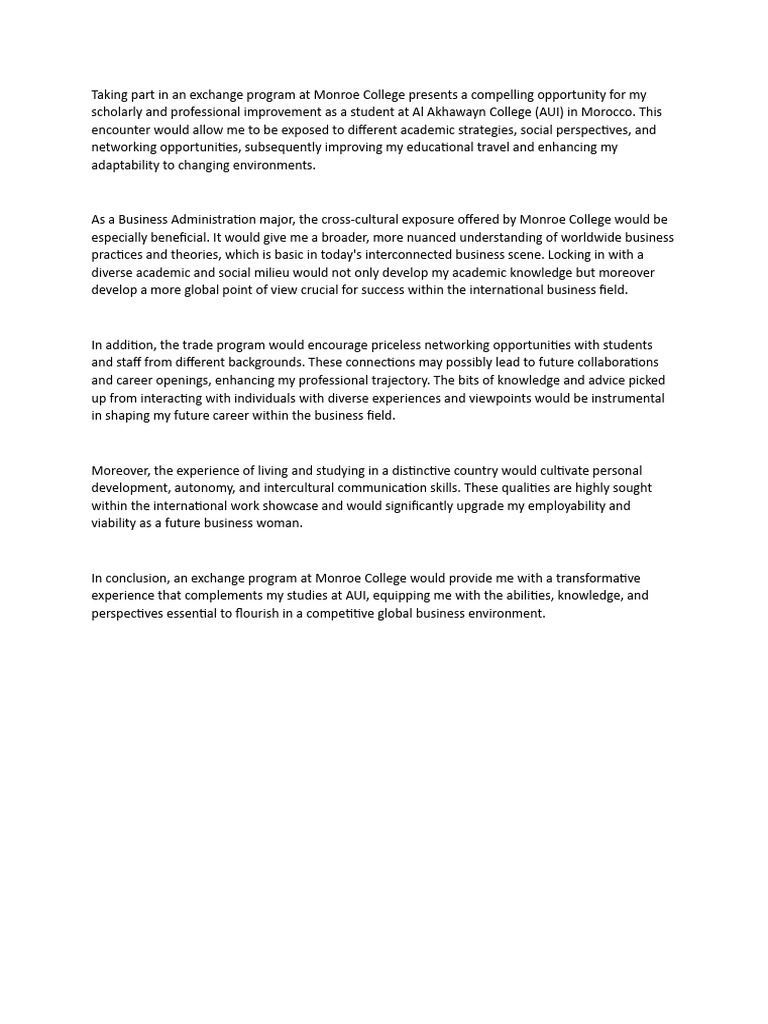 Taking part in an exchange program at Monroe College presents a compelling opportunity for my scholarly and professional improvement as a student at Al Akhawayn College (AUI) in Morocco. This encounter would allow me to be exposed to different academic strategies, social perspectives, and networking opportunities, subsequently improving my educational travel and enhancing my adaptability to changing environments.

As a Business Administration major, the cross-cultural exposure offered by Monroe College would be especially beneficial. It would give me a broader, more nuanced understanding of worldwide business practices and theories, which is basic in today's interconnected business scene. Locking in with a diverse academic and social milieu would not only develop my academic knowledge but moreover develop a more global point of view crucial for success within the international business field.

In addition, the trade program would encourage priceless networking opportunities with students and staff from different backgrounds. These connections may possibly lead to future collaborations and career openings, enhancing my professional trajectory. The bits of knowledge and advice picked up from interacting with individuals with diverse experiences and viewpoints would be instrumental in shaping my future career within the business field.

Moreover, the experience of living and studying in a distinctive country would cultivate personal development, autonomy, and intercultural communication skills. These qualities are highly sought within the international work showcase and would significantly upgrade my employability and viability as a future business woman.

In conclusion, an exchange program at Monroe College would provide me with a transformative experience that complements my studies at AUI, equipping me with the abilities, knowledge, and perspectives essential to flourish in a competitive global business environment.